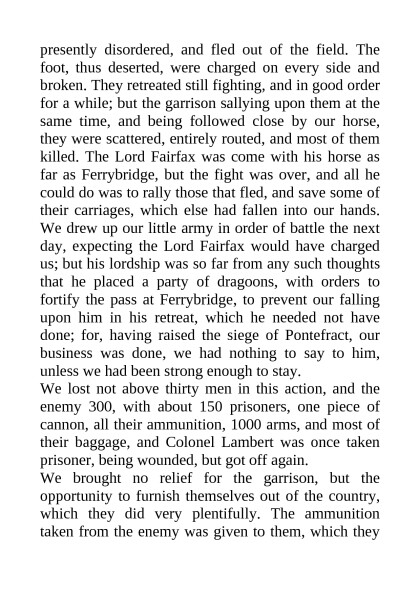 presently disordered, and fled out of the field. The foot, thus deserted, were charged on every side and broken. They retreated still fighting, and in good order for a while; but the garrison sallying upon them at the same time, and being followed close by our horse, they were scattered, entirely routed, and most of them killed. The Lord Fairfax was come with his horse as far as Ferrybridge, but the fight was over, and all he could do was to rally those that fled, and save some of their carriages, which else had fallen into our hands. We drew up our little army in order of battle the next day, expecting the Lord Fairfax would have charged us; but his lordship was so far from any such thoughts that he placed a party of dragoons, with orders to fortify the pass at Ferrybridge, to prevent our falling upon him in his retreat, which he needed not have done; for, having raised the siege of Pontefract, our business was done, we had nothing to say to him, unless we had been strong enough to stay.
We lost not above thirty men in this action, and the enemy 300, with about 150 prisoners, one piece of cannon, all their ammunition, 1000 arms, and most of their baggage, and Colonel Lambert was once taken prisoner, being wounded, but got off again.
We brought no relief for the garrison, but the opportunity to furnish themselves out of the country, which they did very plentifully. The ammunition taken from the enemy was given to them, which they